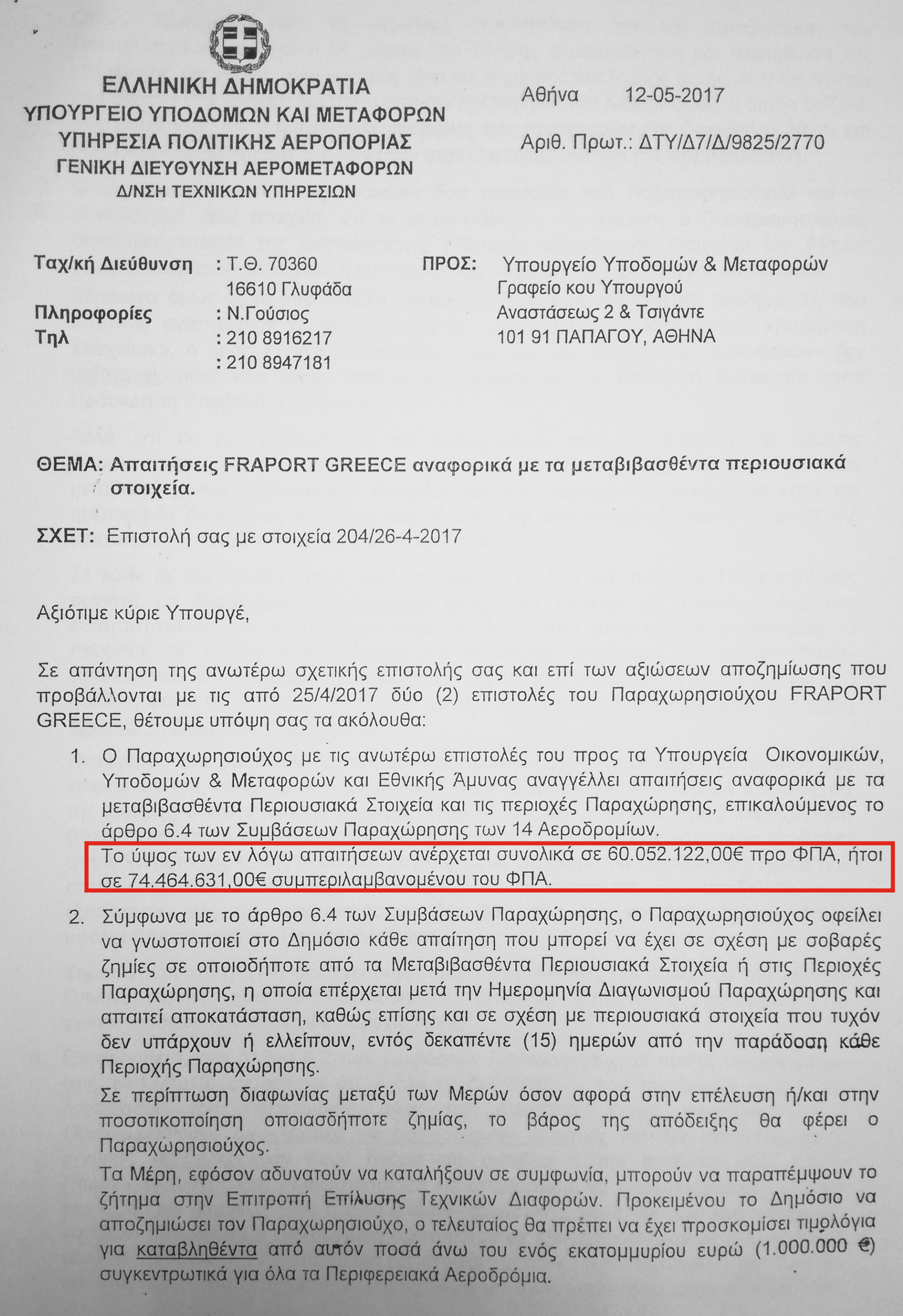 ΕΛΛΗΝΙΚΗ ΔΗΜΟΚΡΑΤΙΑ
ΥΠΟΥΡΓΕΙΟ ΥΠΟΔΟΜΩΝ ΚΑΙ ΜΕΤΑΦΟΡΩΝ
ΥΠΗΡΕΣΙΑ ΠΟΛΙΤΙΚΗΣ ΑΕΡΟΠΟΡΙΑΣ
ΓΕΝΙΚΗ ΔΙΕΥΘΥΝΣΗ ΑΕΡΟΜΕΤΑΦΟΡΩΝ
Δ/ΝΣΗ ΤΕΧΝΙΚΩΝ ΥΠΗΡΕΣΙΩΝ

Αθήνα 12-05-2017

Αριθ. Πρωτ.: ΔΤΥ/Δ7/Δ/9825/2770

Ταχ/κή Διεύθυνση : Τ.Θ. 70360
16610 Γλυφάδα
Πληροφορίες : Ν.Γούσιος
Τηλ : 210 8916217
: 210 8947181

ΠΡΟΣ: Υπουργείο Υποδομών & Μεταφορών
Γραφείο κου Υπουργού
Αναστάσεως 2 & Τσιγάντε
101 91 ΠΑΠΑΓΟΥ, ΑΘΗΝΑ

ΘΕΜΑ: Απαιτήσεις FRAPORT GREECE αναφορικά με τα μεταβιβασθέντα περιουσιακά στοιχεία.

ΣΧΕΤ: Επιστολή σας με στοιχεία 204/26-4-2017

Αξιότιμε κύριε Υπουργέ,

Σε απάντηση της ανωτέρω σχετικής επιστολής σας και επί των αξιώσεων αποζημίωσης που προβάλλονται με τις από 25/4/2017 δύο (2) επιστολές του Παραχωρησιούχου FRAPORT GREECE, θέτουμε υπόψη σας τα ακόλουθα:

1. Ο Παραχωρησιούχος με τις ανωτέρω επιστολές του προς τα Υπουργεία Οικονομικών, Υποδομών & Μεταφορών και Εθνικής Άμυνας αναγγέλλει απαιτήσεις αναφορικά με τα μεταβιβασθέντα Περιουσιακά Στοιχεία και τις περιοχές Παραχώρησης, επικαλούμενος το άρθρο 6.4 των Συμβάσεων Παραχώρησης των 14 Αεροδρομίων.
Το ύψος των εν λόγω απαιτήσεων ανέρχεται συνολικά σε 60.052.122,00€ προ ΦΠΑ, ήτοι σε 74.464.631,00€ συμπεριλαμβανομένου του ΦΠΑ.

2. Σύμφωνα με το άρθρο 6.4 των Συμβάσεων Παραχώρησης, ο Παραχωρησιούχος οφείλει να γνωστοποιεί στο Δημόσιο κάθε απαίτηση που μπορεί να έχει σε σχέση με σοβαρές ζημίες σε οποιοδήποτε από τα Μεταβιβασθέντα Περιουσιακά Στοιχεία ή στις Περιοχές Παραχώρησης, η οποία επέρχεται μετά την Ημερομηνία Διαγωνισμού Παραχώρησης και απαιτεί αποκατάσταση, καθώς επίσης και σε σχέση με περιουσιακά στοιχεία που τυχόν δεν υπάρχουν ή ελλείπουν, εντός δεκαπέντε (15) ημερών από την παράδοση κάθε Περιοχής Παραχώρησης.
Σε περίπτωση διαφωνίας μεταξύ των Μερών όσον αφορά στην επέλευση ή/και στην ποσοτικοποίηση οποιασδήποτε ζημίας, το βάρος της απόδειξης θα φέρει ο Παραχωρησιούχος.
Τα Μέρη, εφόσον αδυνατούν να καταλήξουν σε συμφωνία, μπορούν να παραπέμψουν το ζήτημα στην Επιτροπή Επίλυσης Τεχνικών Διαφορών. Προκειμένου το Δημόσιο να αποζημιώσει τον Παραχωρησιούχο, ο τελευταίος θα πρέπει να έχει προσκομίσει τιμολόγια για καταβληθέντα από αυτόν ποσά άνω του ενός εκατομμυρίου ευρώ (1.000.000 €) συγκεντρωτικά για όλα τα Περιφερειακά Αεροδρόμια.